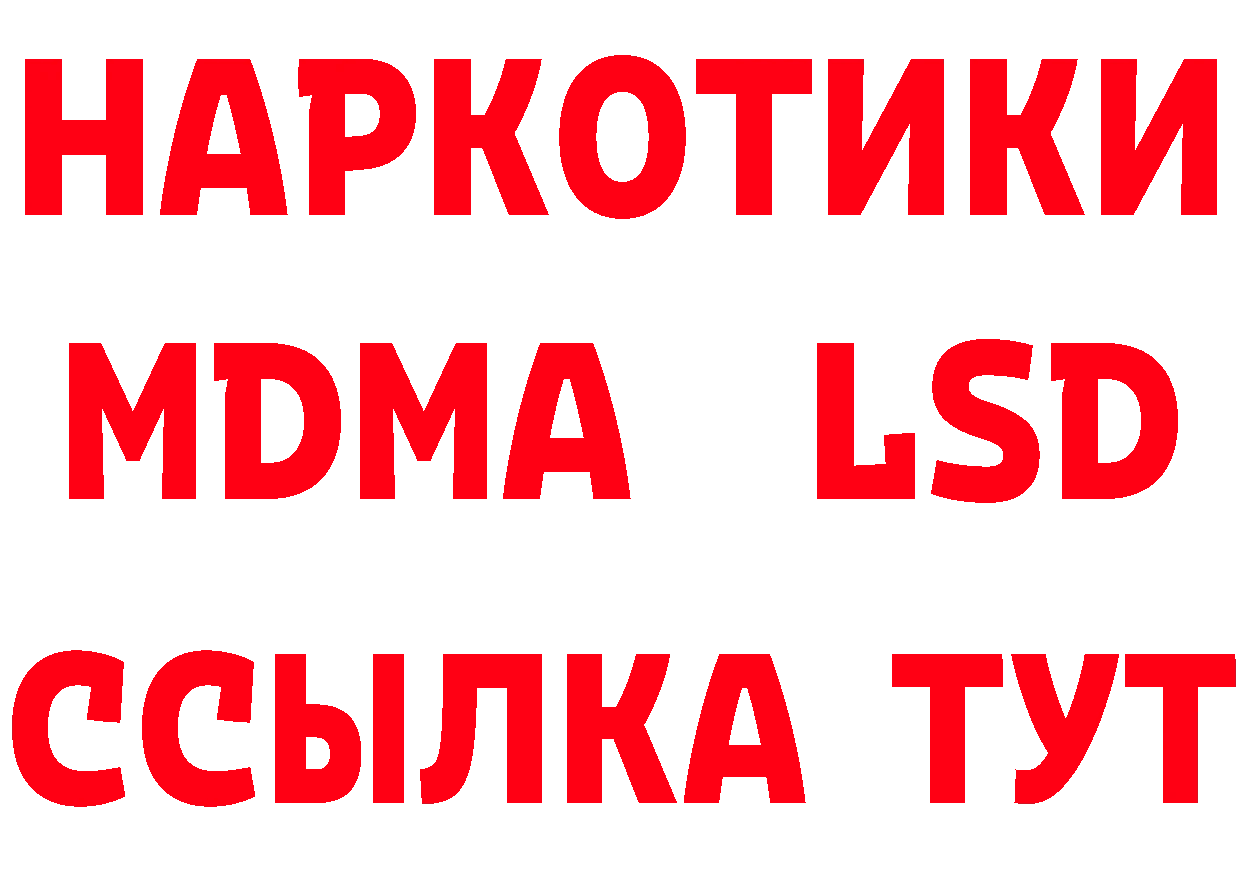 НАРКОТИКИ
MDMA LSD
ССЫЛКА ТУТ